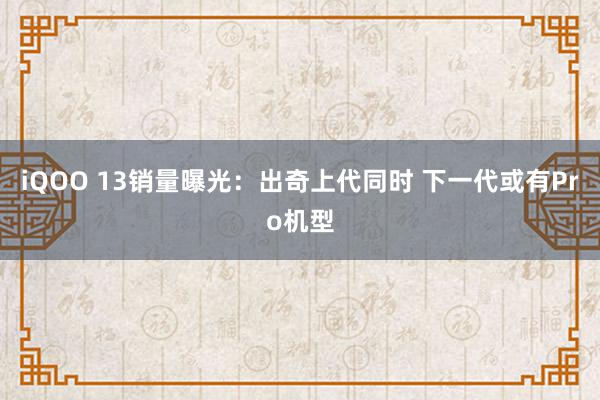 iQOO 13销量曝光：出奇上代同时 下一代或有Pro机型